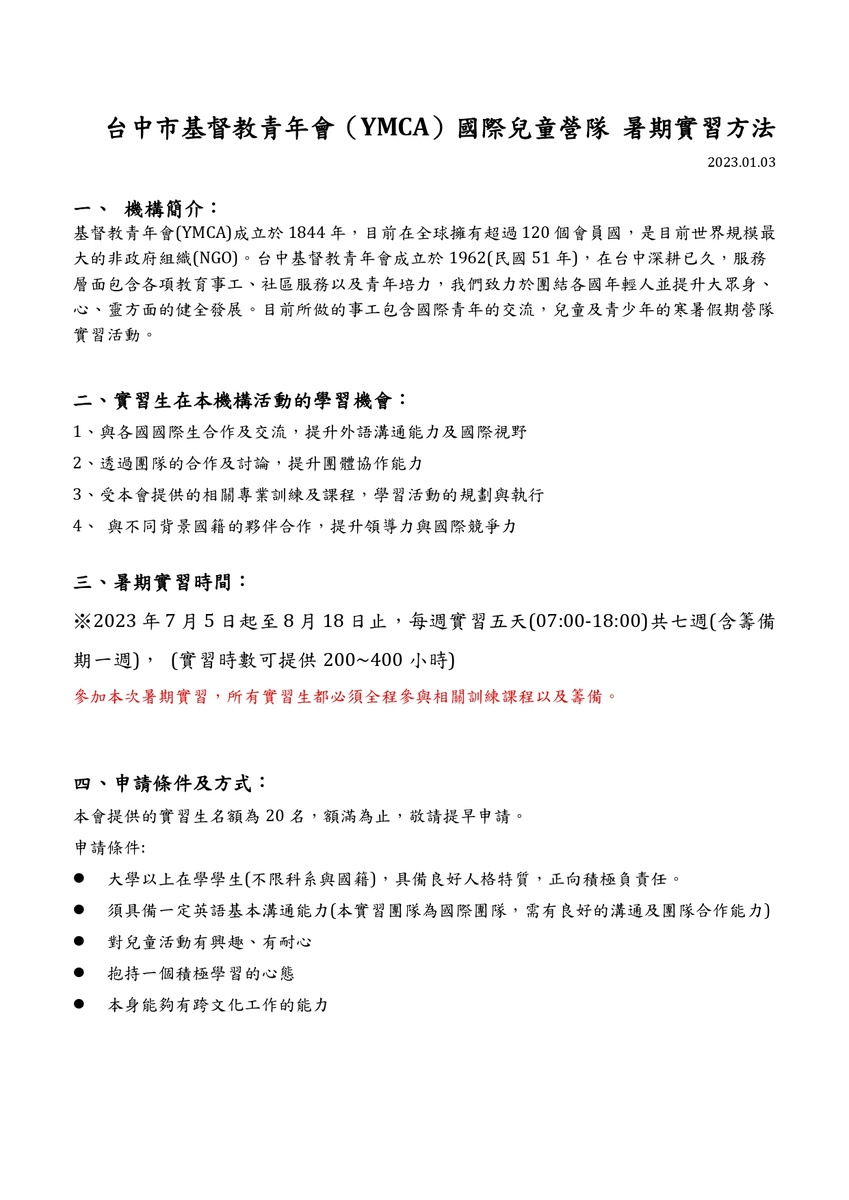 台中市基督教青年會（YMCA）國際兒童營隊 暑期實習方法

2023.01.03

一、 機構簡介：

基督教青年會(YMCA)成立於 1844 年，目前在全球擁有超過 120 個會員國，是目前世界規模最大的非政府組織(NGO)。台中基督教青年會成立於 1962(民國 51 年)，在台中深耕已久，服務層面包含各項教育事工、社區服務以及青年培力，我們致力於團結各國年輕人並提升大眾身、心、靈方面的健全發展。目前所做的事工包含國際青年的交流，兒童及青少年的寒暑假期營隊實習活動。

二、實習生在本機構活動的學習機會：

1、與各國國際生合作及交流，提升外語溝通能力及國際視野

2、透過團隊的合作及討論，提升團體協作能力

3、受本會提供的相關專業訓練及課程，學習活動的規劃與執行

4、 與不同背景國籍的夥伴合作，提升領導力與國際競爭力

三、暑期實習時間：

※2023 年 7 月 5 日起至 8 月 18 日止，每週實習五天(07:00-18:00)共七週(含籌備期一週)， (實習時數可提供 200~400 小時)

參加本次暑期實習，所有實習生都必須全程參與相關訓練課程以及籌備。

四、申請條件及方式：

本會提供的實習生名額為 20 名，額滿為止，敬請提早申請。

申請條件:

● 大學以上在學學生(不限科系與國籍)，具備良好人格特質，正向積極負責任。

● 須具備一定英語基本溝通能力(本實習團隊為國際團隊，需有良好的溝通及團隊合作能力)

● 對兒童活動有興趣、有耐心

● 抱持一個積極學習的心態

● 本身能夠有跨文化工作的能力